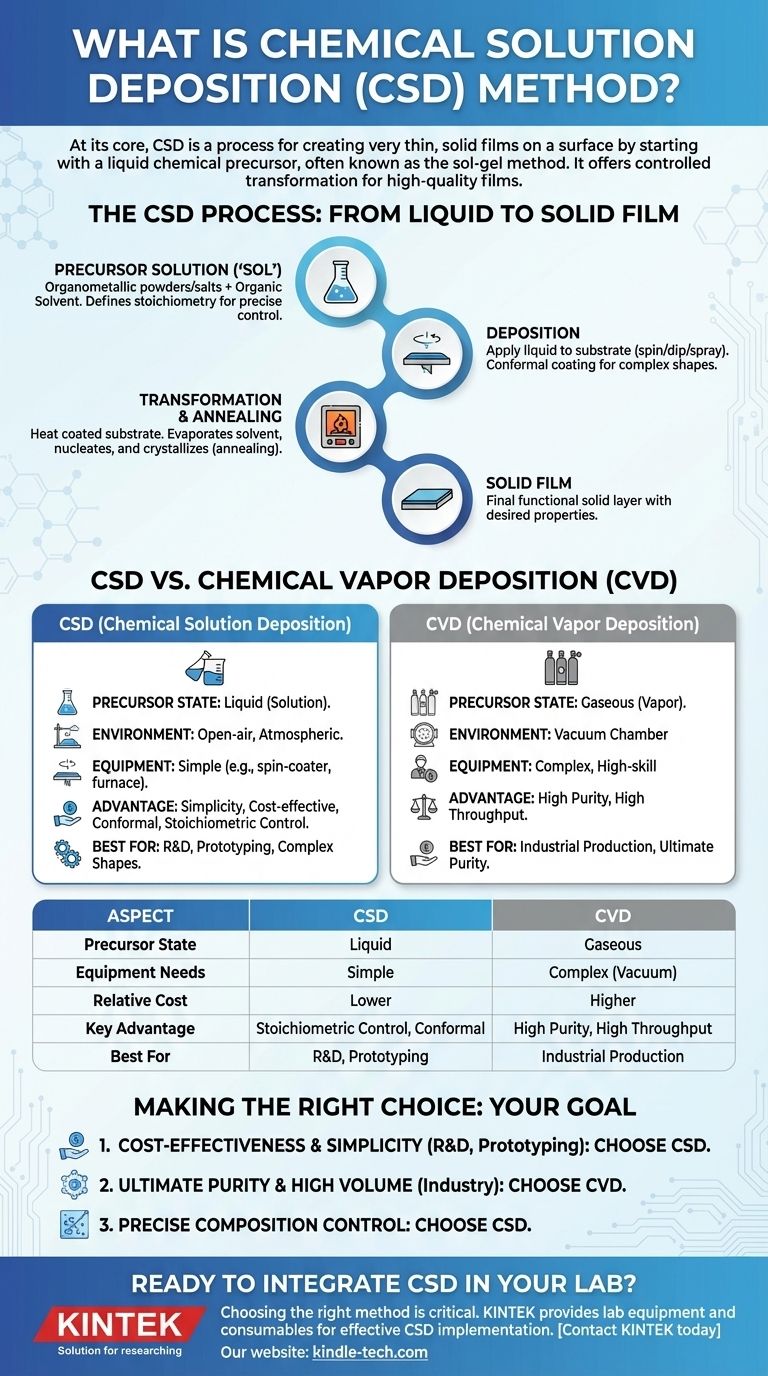 WHAT IS CHEMICAL SOLUTION DEPOSITION (CSD) METHOD?

At its core, CSD is a process for creating very thin, solid films on a surface by starting with a liquid chemical precursor, often known as the sol-gel method. It offers controlled transformation for high-quality films.

THE CSD PROCESS: FROM LIQUID TO SOLID FILM

PRECURSOR SOLUTION ('SOL')
Organometallic powders/salts + Organic Solvent. Defines stoichiometry for precise control.

DEPOSITION
Apply liquid to substrate (spin/dip/spray). Conformal coating for complex shapes.

TRANSFORMATION & ANNEALING
Heat coated substrate. Evaporates solvent, nucleates, and crystallizes (annealing).

SOLID FILM
Final functional solid layer with desired properties.

CSD VS. CHEMICAL VAPOR DEPOSITION (CVD)

CSD (Chemical Solution Deposition)

PRECURSOR STATE: Liquid (Solution).
ENVIRONMENT: Open-air, Atmospheric.
EQUIPMENT: Simple (e.g., spin-coater, furnace).
ADVANTAGE: Simplicity, Cost-effective, Conformal, Stoichiometric Control.
BEST FOR: R&D, Prototyping, Complex Shapes.

CVD (Chemical Vapor Deposition)

PRECURSOR STATE: Gaseous (Vapor).
ENVIRONMENT: Vacuum Chamber
EQUIPMENT: Complex, High-skill
ADVANTAGE: High Purity, High Throughput.
BEST FOR: Industrial Production, Ultimate Purity.

| ASPECT | CSD | CVD |
|---|---|---|
| Precursor State | Liquid | Gaseous |
| Equipment Needs | Simple | Complex (Vacuum) |
| Relative Cost | Lower | Higher |
| Key Advantage | Stoichiometric Control, Conformal | High Purity, High Throughput |
| Best For | R&D, Prototyping | Industrial Production |

MAKING THE RIGHT CHOICE: YOUR GOAL

1. COST-EFFECTIVENESS & SIMPLICITY (R&D, Prototyping): CHOOSE CSD.
2. ULTIMATE PURITY & HIGH VOLUME (Industry): CHOOSE CVD.
3. PRECISE COMPOSITION CONTROL: CHOOSE CSD.

READY TO INTEGRATE CSD IN YOUR LAB?

KINTEK
Solution for researching

Choosing the right method is critical. KINTEK provides lab equipment and consumables for effective CSD implementation. [Contact KINTEK today]
Our website: kindle-tech.com